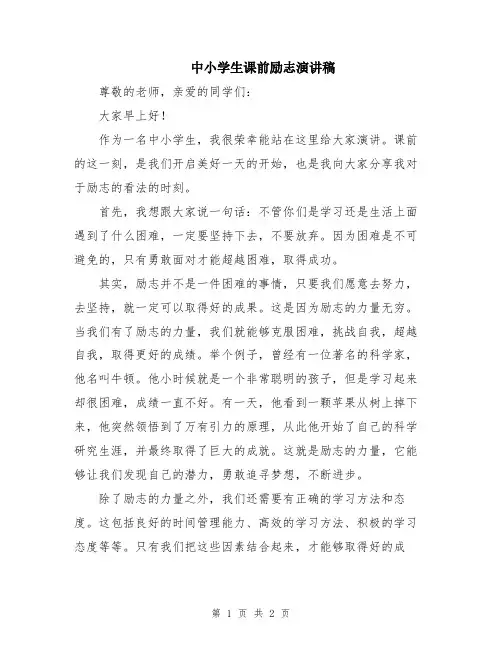 中小学生课前励志演讲稿

尊敬的老师，亲爱的同学们：

大家早上好！

作为一名中小学生，我很荣幸能站在这里给大家演讲。课前的这一刻，是我们开启美好一天的开始，也是我向大家分享我对于励志的看法的时刻。

首先，我想跟大家说一句话：不管你们是学习还是生活上面遇到了什么困难，一定要坚持下去，不要放弃。因为困难是不可避免的，只有勇敢面对才能超越困难，取得成功。

其实，励志并不是一件困难的事情，只要我们愿意去努力，去坚持，就一定可以取得好的成果。这是因为励志的力量无穷。当我们有了励志的力量，我们就能够克服困难，挑战自我，超越自我，取得更好的成绩。举个例子，曾经有一位著名的科学家，他名叫牛顿。他小时候就是一个非常聪明的孩子，但是学习起来却很困难，成绩一直不好。有一天，他看到一颗苹果从树上掉下来，他突然领悟到了万有引力的原理，从此他开始了自己的科学研究生涯，并最终取得了巨大的成就。这就是励志的力量，它能够让我们发现自己的潜力，勇敢追寻梦想，不断进步。

除了励志的力量之外，我们还需要有正确的学习方法和态度。这包括良好的时间管理能力、高效的学习方法、积极的学习态度等等。只有我们把这些因素结合起来，才能够取得好的成

第 1 页 共 2 页